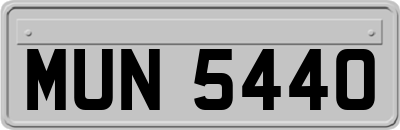 MUN 5440